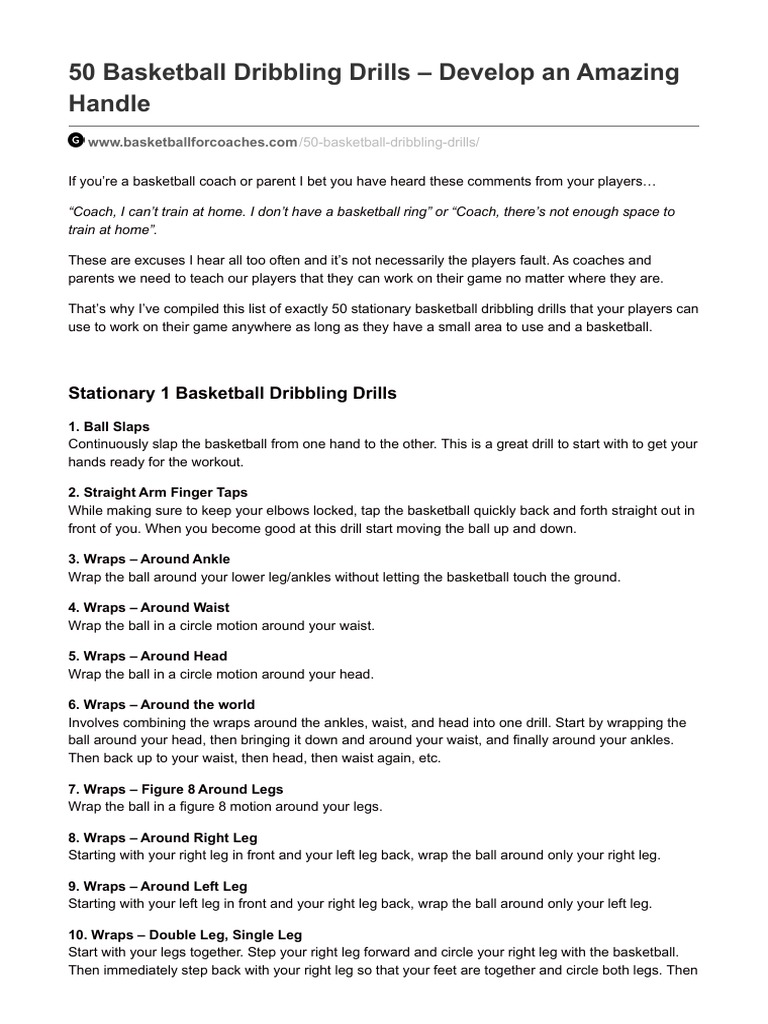 50 Basketball Dribbling Drills – Develop an Amazing Handle

www.basketballforcoaches.com/50-basketball-dribbling-drills/

If you're a basketball coach or parent I bet you have heard these comments from your players…

"Coach, I can't train at home. I don't have a basketball ring" or "Coach, there's not enough space to train at home".

These are excuses I hear all too often and it's not necessarily the players fault. As coaches and parents we need to teach our players that they can work on their game no matter where they are.

That's why I've compiled this list of exactly 50 stationary basketball dribbling drills that your players can use to work on their game anywhere as long as they have a small area to use and a basketball.

Stationary 1 Basketball Dribbling Drills

1. Ball Slaps
Continuously slap the basketball from one hand to the other. This is a great drill to start with to get your hands ready for the workout.

2. Straight Arm Finger Taps
While making sure to keep your elbows locked, tap the basketball quickly back and forth straight out in front of you. When you become good at this drill start moving the ball up and down.

3. Wraps – Around Ankle
Wrap the ball around your lower leg/ankles without letting the basketball touch the ground.

4. Wraps – Around Waist
Wrap the ball in a circle motion around your waist.

5. Wraps – Around Head
Wrap the ball in a circle motion around your head.

6. Wraps – Around the world
Involves combining the wraps around the ankles, waist, and head into one drill. Start by wrapping the ball around your head, then bringing it down and around your waist, and finally around your ankles. Then back up to your waist, then head, then waist again, etc.

7. Wraps – Figure 8 Around Legs
Wrap the ball in a figure 8 motion around your legs.

8. Wraps – Around Right Leg
Starting with your right leg in front and your left leg back, wrap the ball around only your right leg.

9. Wraps – Around Left Leg
Starting with your left leg in front and your right leg back, wrap the ball around only your left leg.

10. Wraps – Double Leg, Single Leg
Start with your legs together. Step your right leg forward and circle your right leg with the basketball. Then immediately step back with your right leg so that your feet are together and circle both legs. Then